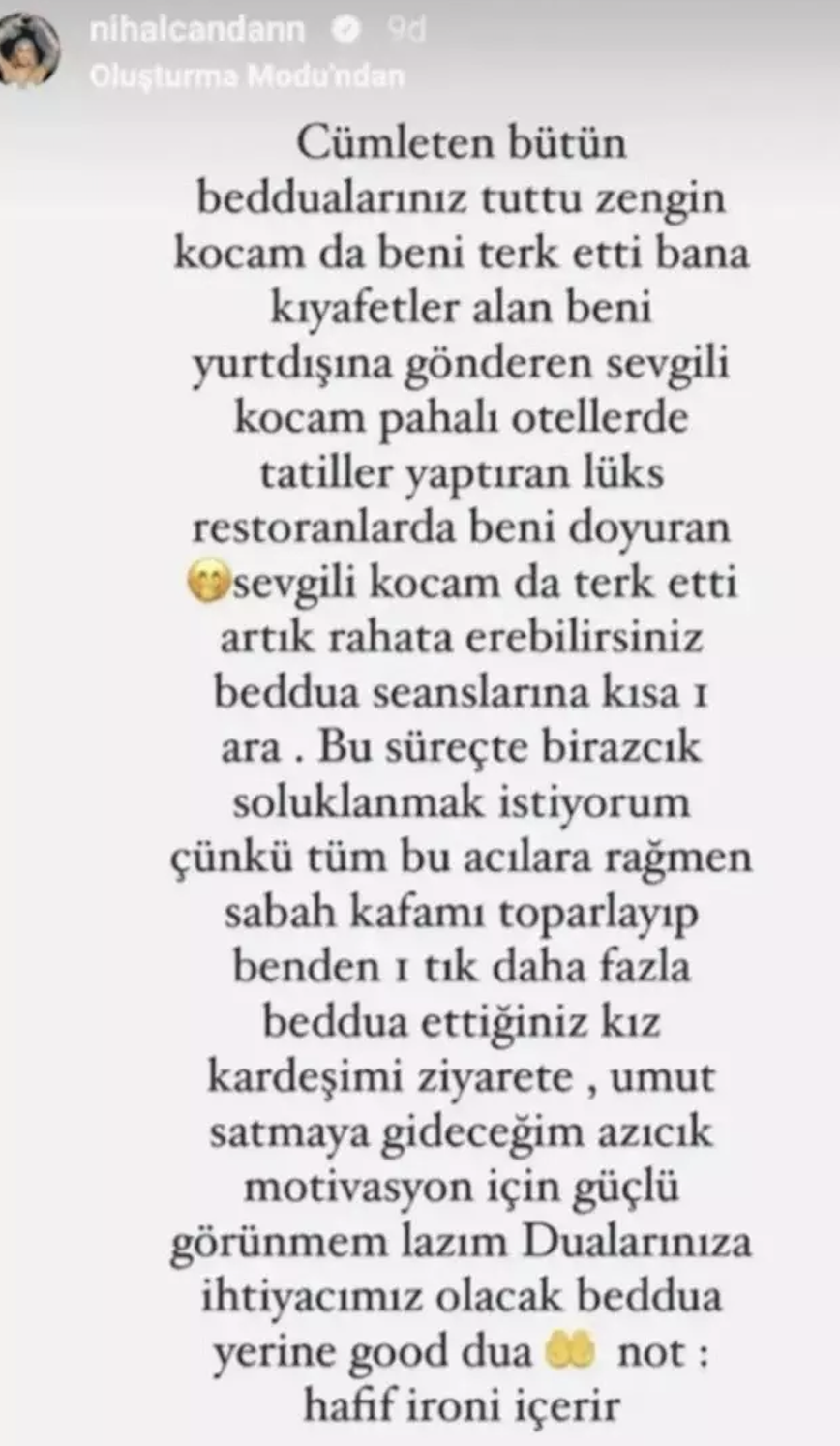 nihalcandann 9d
Oluşturma Modu'ndan

Cümleten bütün beddualarınız tuttu zengin kocam da beni terk etti bana kıyafetler alan beni yurtdışına gönderen sevgili kocam pahalı otellerde tatiller yaptıran lüks restoranlarda beni doyuran 🤭sevgili kocam da terk etti artık rahata erebilirsiniz beddua seanslarına kısa 1 ara . Bu süreçte birazcık soluklanmak istiyorum çünkü tüm bu acılara rağmen sabah kafamı toparlayıp benden 1 tık daha fazla beddua ettiğiniz kız kardeşimi ziyarete , umut satmaya gideceğim azıcık motivasyon için güçlü görünmem lazım Dualarınıza ihtiyacımız olacak beddua yerine good dua 🤲 not : hafif ironi içerir